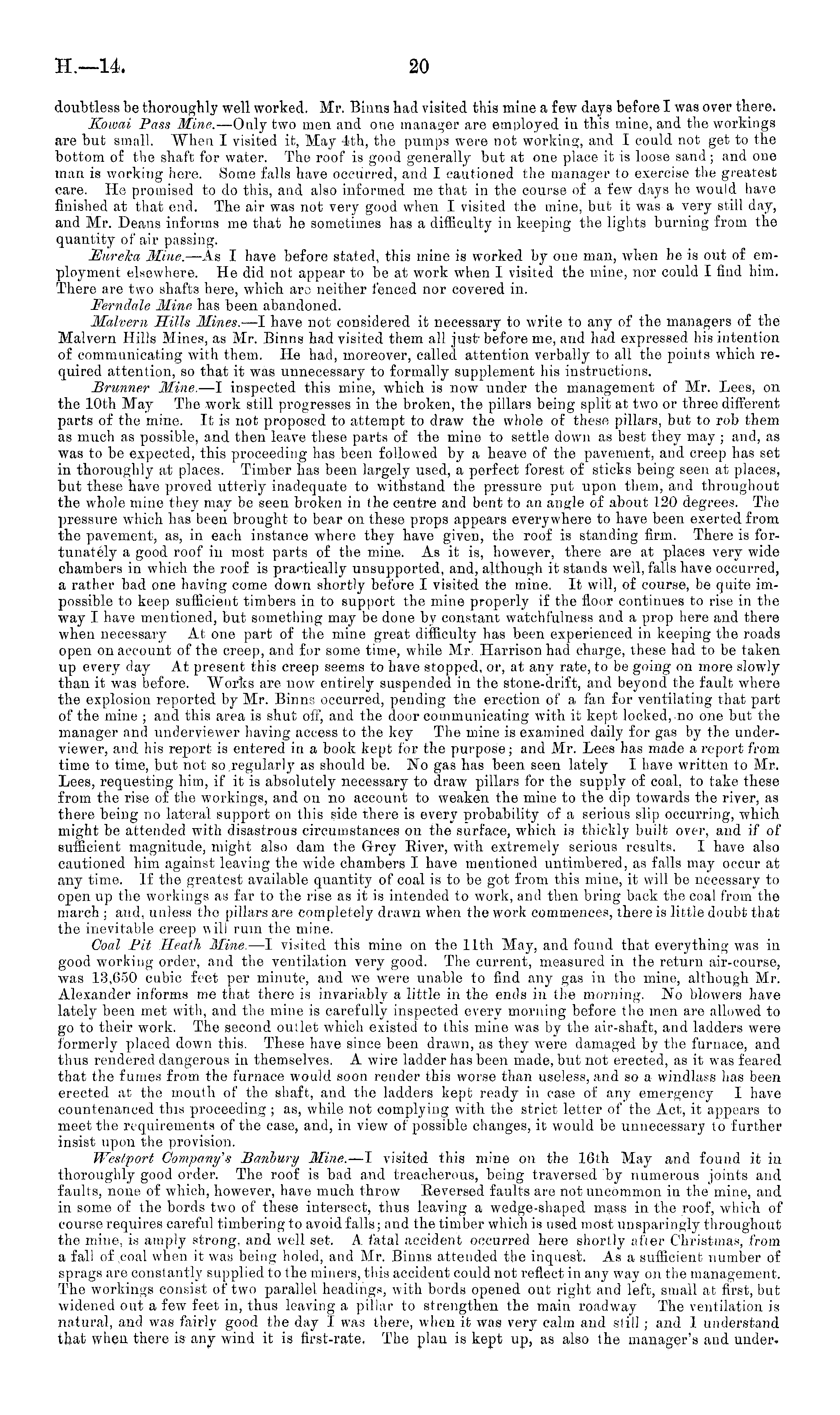 H.—14. 20

doubtless be thoroughly well worked. Mr. Binns had visited this mine a few days before I was over there.

Kowai Pass Mine.—Only two men and one manager are employed in this mine, and the workings are but small. When I visited it, May 4th, the pumps were not working, and I could not get to the bottom of the shaft for water. The roof is good generally but at one place it is loose sand; and one man is working here. Some falls have occurred, and I cautioned the manager to exercise the greatest care. He promised to do this, and also informed me that in the course of a few days he would have finished at that end. The air was not very good when I visited the mine, but it was a very still day, and Mr. Deans informs me that he sometimes has a difficulty in keeping the lights burning from the quantity of air passing.

Eureka Mine.—As I have before stated, this mine is worked by one man, when he is out of employment elsewhere. He did not appear to be at work when I visited the mine, nor could I find him. There are two shafts here, which are neither fenced nor covered in.

Ferndale Mine has been abandoned.

Malvern Hills Mines.—I have not considered it necessary to write to any of the managers of the Malvern Hills Mines, as Mr. Binns had visited them all just before me, and had expressed his intention of communicating with them. He had, moreover, called attention verbally to all the points which required attention, so that it was unnecessary to formally supplement his instructions.

Brunner Mine.—I inspected this mine, which is now under the management of Mr. Lees, on the 10th May The work still progresses in the broken, the pillars being split at two or three different parts of the mine. It is not proposed to attempt to draw the whole of these pillars, but to rob them as much as possible, and then leave these parts of the mine to settle down as best they may; and, as was to be expected, this proceeding has been followed by a heave of the pavement, and creep has set in thoroughly at places. Timber has been largely used, a perfect forest of sticks being seen at places, but these have proved utterly inadequate to withstand the pressure put upon them, and throughout the whole mine they may be seen broken in the centre and bent to an angle of about 120 degrees. The pressure which has been brought to bear on these props appears everywhere to have been exerted from the pavement, as, in each instance where they have given, the roof is standing firm. There is fortunately a good roof in most parts of the mine. As it is, however, there are at places very wide chambers in which the roof is practically unsupported, and, although it stands well, falls have occurred, a rather bad one having come down shortly before I visited the mine. It will, of course, be quite impossible to keep sufficient timbers in to support the mine properly if the floor continues to rise in the way I have mentioned, but something may be done by constant watchfulness and a prop here and there when necessary At one part of the mine great difficulty has been experienced in keeping the roads open on account of the creep, and for some time, while Mr. Harrison had charge, these had to be taken up every day At present this creep seems to have stopped, or, at any rate, to be going on more slowly than it was before. Works are now entirely suspended in the stone-drift, and beyond the fault where the explosion reported by Mr. Binns occurred, pending the erection of a fan for ventilating that part of the mine; and this area is shut off, and the door communicating with it kept locked, no one but the manager and underviewer having access to the key The mine is examined daily for gas by the underviewer, and his report is entered in a book kept for the purpose; and Mr. Lees has made a report from time to time, but not so regularly as should be. No gas has been seen lately I have written to Mr. Lees, requesting him, if it is absolutely necessary to draw pillars for the supply of coal, to take these from the rise of the workings, and on no account to weaken the mine to the dip towards the river, as there being no lateral support on this side there is every probability of a serious slip occurring, which might be attended with disastrous circumstances on the surface, which is thickly built over, and if of sufficient magnitude, might also dam the Grey River, with extremely serious results. I have also cautioned him against leaving the wide chambers I have mentioned untimbered, as falls may occur at any time. If the greatest available quantity of coal is to be got from this mine, it will be necessary to open up the workings as far to the rise as it is intended to work, and then bring back the coal from the march; and, unless the pillars are completely drawn when the work commences, there is little doubt that the inevitable creep will ruin the mine.

Coal Pit Heath Mine.—I visited this mine on the 11th May, and found that everything was in good working order, and the ventilation very good. The current, measured in the return air-course, was 13,650 cubic feet per minute, and we were unable to find any gas in the mine, although Mr. Alexander informs me that there is invariably a little in the ends in the morning. No blowers have lately been met with, and the mine is carefully inspected every morning before the men are allowed to go to their work. The second outlet which existed to this mine was by the air-shaft, and ladders were formerly placed down this. These have since been drawn, as they were damaged by the furnace, and thus rendered dangerous in themselves. A wire ladder has been made, but not erected, as it was feared that the fumes from the furnace would soon render this worse than useless, and so a windlass has been erected at the mouth of the shaft, and the ladders kept ready in case of any emergency I have countenanced this proceeding; as, while not complying with the strict letter of the Act, it appears to meet the requirements of the case, and, in view of possible changes, it would be unnecessary to further insist upon the provision.

Westport Company's Banbury Mine.—I visited this mine on the 16th May and found it in thoroughly good order. The roof is bad and treacherous, being traversed by numerous joints and faults, none of which, however, have much throw Reversed faults are not uncommon in the mine, and in some of the bords two of these intersect, thus leaving a wedge-shaped mass in the roof, which of course requires careful timbering to avoid falls; and the timber which is used most unsparingly throughout the mine, is amply strong, and well set. A fatal accident occurred here shortly after Christmas, from a fall of coal when it was being holed, and Mr. Binns attended the inquest. As a sufficient number of sprags are constantly supplied to the miners, this accident could not reflect in any way on the management. The workings consist of two parallel headings, with bords opened out right and left, small at first, but widened out a few feet in, thus leaving a pillar to strengthen the main roadway The ventilation is natural, and was fairly good the day I was there, when it was very calm and still; and I understand that when there is any wind it is first-rate. The plan is kept up, as also the manager's and under-